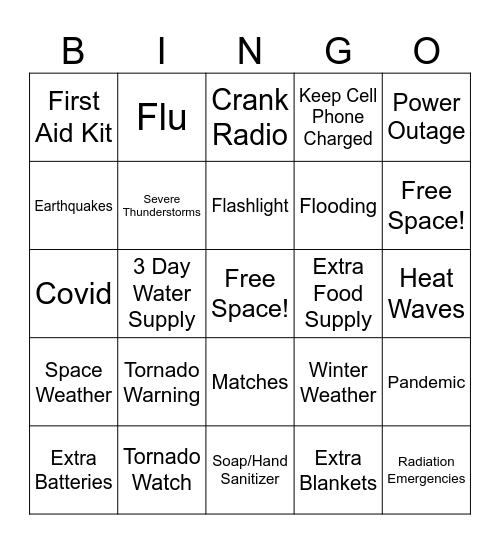 | B | I | N | G | O |
|---|---|---|---|---|
| First Aid Kit | Flu | Crank Radio | Keep Cell Phone Charged | Power Outage |
| Earthquakes | Severe Thunderstorms | Flashlight | Flooding | Free Space! |
| Covid | 3 Day Water Supply | Free Space! | Extra Food Supply | Heat Waves |
| Space Weather | Tornado Warning | Matches | Winter Weather | Pandemic |
| Extra Batteries | Tornado Watch | Soap/Hand Sanitizer | Extra Blankets | Radiation Emergencies |